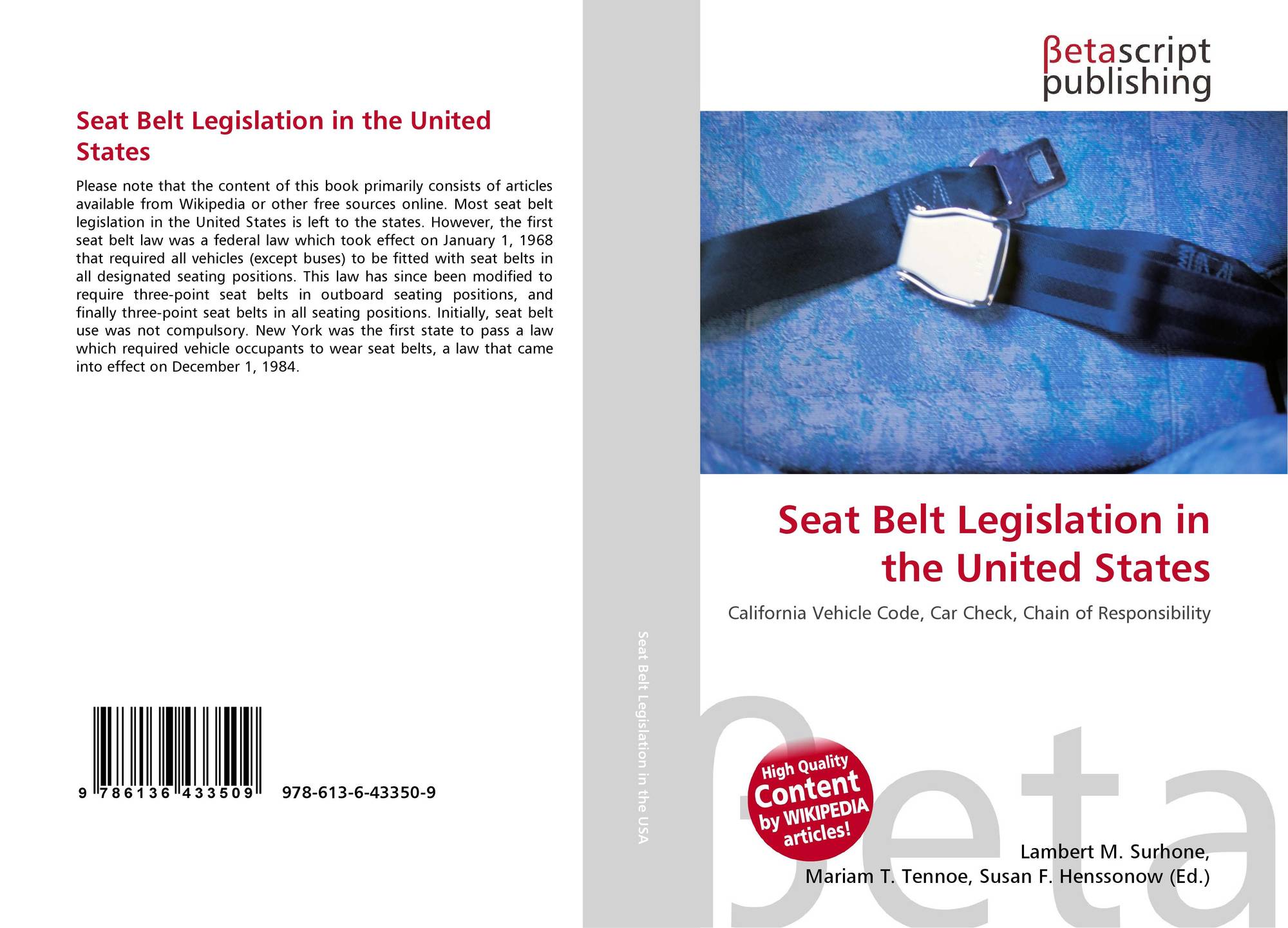 Seat Belt Legislation in the United States

Please note that the content of this book primarily consists of articles available from Wikipedia or other free sources online. Most seat belt legislation in the United States is left to the states. However, the first seat belt law was a federal law which took effect on January 1, 1968 that required all vehicles (except buses) to be fitted with seat belts in all designated seating positions. This law has since been modified to require three-point seat belts in outboard seating positions, and finally three-point seat belts in all seating positions. Initially, seat belt use was not compulsory. New York was the first state to pass a law which required vehicle occupants to wear seat belts, a law that came into effect on December 1, 1984.

9 786136 433509

978-613-6-43350-9

Seat Belt Legislation in the USA

βetascript
publishing

Seat Belt Legislation in the United States

California Vehicle Code, Car Check, Chain of Responsibility

High Quality
Content
by WIKIPEDIA
articles!

Lambert M. Surhone,
Mariam T. Tennoe, Susan F. Henssonow (Ed.)

βeta